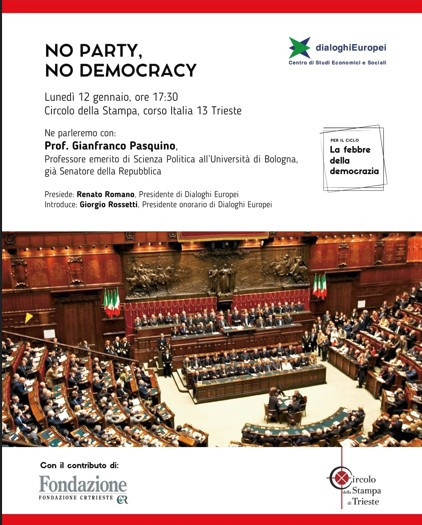 NO PARTY, NO DEMOCRACY

dialoghiEuropei
Centro di Studi Economici e Sociali

Lunedì 12 gennaio, ore 17:30
Circolo della Stampa, corso Italia 13 Trieste

Ne parleremo con:
Prof. Gianfranco Pasquino,
Professore emerito di Scienza Politica all'Università di Bologna, già Senatore della Repubblica

PER IL CICLO
La febbre della democrazia

Presiede: Renato Romano, Presidente di Dialoghi Europei
Introduce: Giorgio Rossetti, Presidente onorario di Dialoghi Europei

Con il contributo di:
Fondazione
FONDAZIONE CRTRIESTE CR

Circolo della Stampa di Trieste